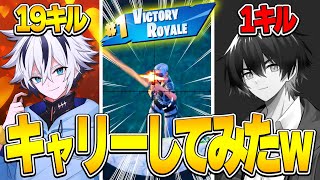 19キル

#1 VICTORY ROYALE

1キル

キャリーしてみたw